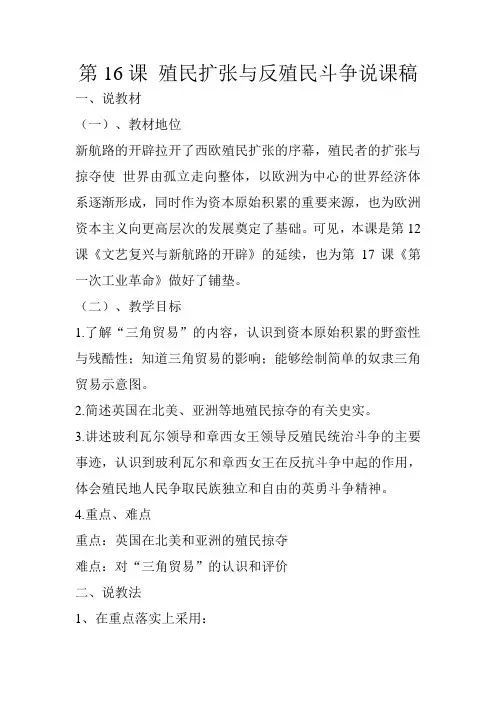 第 16 课 殖民扩张与反殖民斗争说课稿

一、说教材

（一）、教材地位

新航路的开辟拉开了西欧殖民扩张的序幕，殖民者的扩张与掠夺使 世界由孤立走向整体，以欧洲为中心的世界经济体系逐渐形成，同时作为资本原始积累的重要来源，也为欧洲资本主义向更高层次的发展奠定了基础。可见，本课是第 12 课《文艺复兴与新航路的开辟》的延续，也为第 17 课《第一次工业革命》做好了铺垫。

（二）、教学目标

1.了解“三角贸易”的内容，认识到资本原始积累的野蛮性与残酷性；知道三角贸易的影响；能够绘制简单的奴隶三角贸易示意图。

2.简述英国在北美、亚洲等地殖民掠夺的有关史实。

3.讲述玻利瓦尔领导和章西女王领导反殖民统治斗争的主要事迹，认识到玻利瓦尔和章西女王在反抗斗争中起的作用，体会殖民地人民争取民族独立和自由的英勇斗争精神。

4.重点、难点

重点：英国在北美和亚洲的殖民掠夺

难点：对“三角贸易”的认识和评价

二、说教法

1、在重点落实上采用：